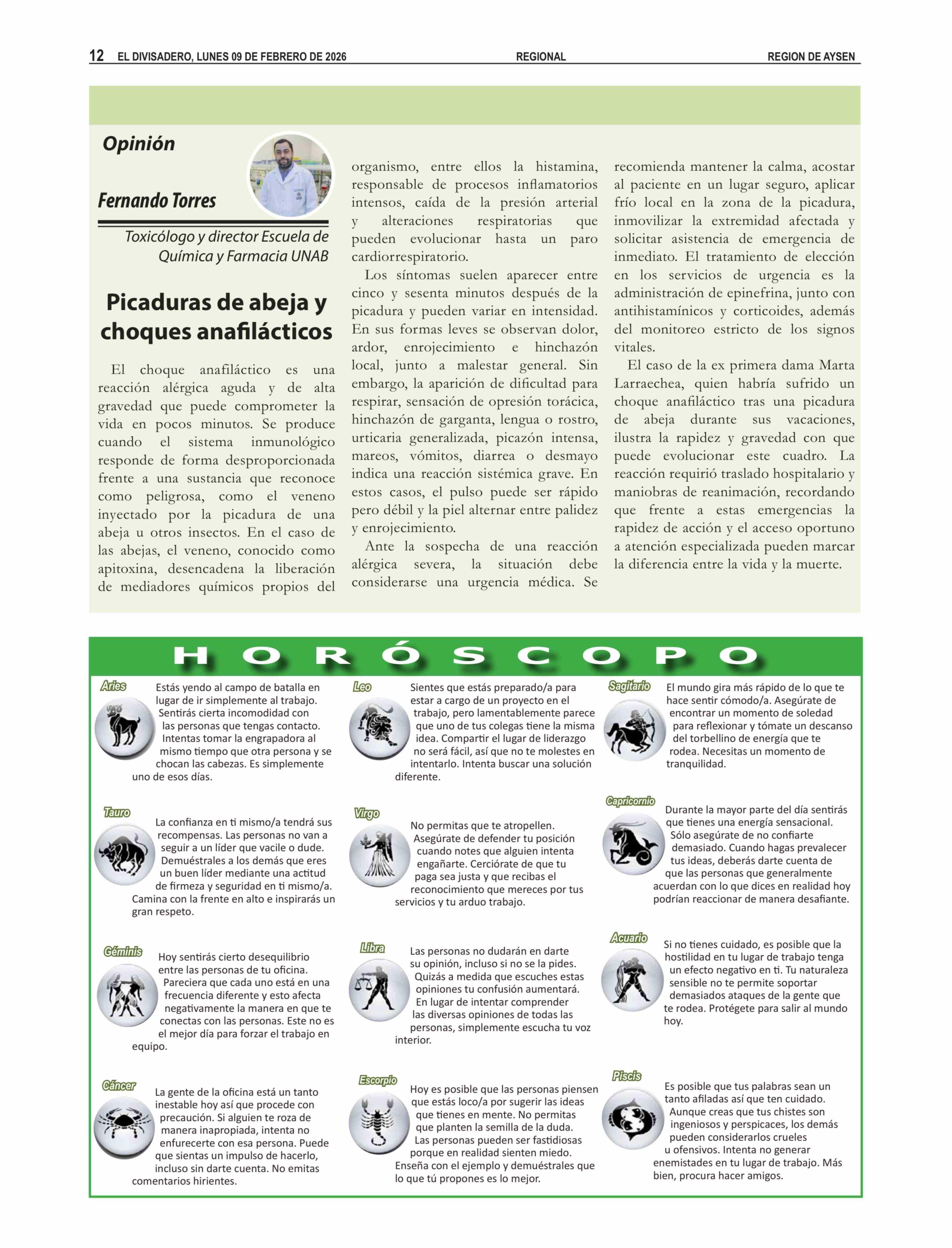 12 EL DIVISADERO, LUNES 09 DE FEBRERO DE 2026 REGIONAL REGION DE AYSEN

Opinión

Fernando Torres

Toxicólogo y director Escuela de Química y Farmacia UNAB

Picaduras de abeja y choques anafilácticos

El choque anafiláctico es una reacción alérgica aguda y de alta gravedad que puede comprometer la vida en pocos minutos. Se produce cuando el sistema inmunológico responde de forma desproporcionada frente a una sustancia que reconoce como peligrosa, como el veneno inyectado por la picadura de una abeja u otros insectos. En el caso de las abejas, el veneno, conocido como apitoxina, desencadena la liberación de mediadores químicos propios del organismo, entre ellos la histamina, responsable de procesos inflamatorios intensos, caída de la presión arterial y alteraciones respiratorias que pueden evolucionar hasta un paro cardiorrespiratorio.

Los síntomas suelen aparecer entre cinco y sesenta minutos después de la picadura y pueden variar en intensidad. En sus formas leves se observan dolor, ardor, enrojecimiento e hinchazón local, junto a malestar general. Sin embargo, la aparición de dificultad para respirar, sensación de opresión torácica, hinchazón de garganta, lengua o rostro, urticaria generalizada, picazón intensa, mareos, vómitos, diarrea o desmayo indica una reacción sistémica grave. En estos casos, el pulso puede ser rápido pero débil y la piel alternar entre palidez y enrojecimiento.

Ante la sospecha de una reacción alérgica severa, la situación debe considerarse una urgencia médica. Se recomienda mantener la calma, acostar al paciente en un lugar seguro, aplicar frío local en la zona de la picadura, inmovilizar la extremidad afectada y solicitar asistencia de emergencia de inmediato. El tratamiento de elección en los servicios de urgencia es la administración de epinefrina, junto con antihistamínicos y corticoides, además del monitoreo estricto de los signos vitales.

El caso de la ex primera dama Marta Larraechea, quien habría sufrido un choque anafiláctico tras una picadura de abeja durante sus vacaciones, ilustra la rapidez y gravedad con que puede evolucionar este cuadro. La reacción requirió traslado hospitalario y maniobras de reanimación, recordando que frente a estas emergencias la rapidez de acción y el acceso oportuno a atención especializada pueden marcar la diferencia entre la vida y la muerte.

HORÓSCOPO

Aries
Estás yendo al campo de batalla en lugar de ir simplemente al trabajo. Sentirás cierta incomodidad con las personas que tengas contacto. Intentas tomar la engrapadora al mismo tiempo que otra persona y se chocan las cabezas. Es simplemente uno de esos días.

Tauro
La confianza en ti mismo/a tendrá sus recompensas. Las personas no van a seguir a un líder que vacile o dude. Demuéstrales a los demás que eres un buen líder mediante una actitud de firmeza y seguridad en ti mismo/a. Camina con la frente en alto e inspirarás un gran respeto.

Géminis
Hoy sentirás cierto desequilibrio entre las personas de tu oficina. Pareciera que cada uno está en una frecuencia diferente y esto afecta negativamente la manera en que te conectas con las personas. Este no es el mejor día para forzar el trabajo en equipo.

Cáncer
La gente de la oficina está un tanto inestable hoy así que procede con precaución. Si alguien te roza de manera inapropiada, intenta no enfurecerte con esa persona. Puede que sientas un impulso de hacerlo, incluso sin darte cuenta. No emitas comentarios hirientes.

Leo
Sientes que estás preparado/a para estar a cargo de un proyecto en el trabajo, pero lamentablemente parece que uno de tus colegas tiene la misma idea. Compartir el lugar de liderazgo no será fácil, así que no te molestes en intentarlo. Intenta buscar una solución diferente.

Virgo
No permitas que te atropellen. Asegúrate de defender tu posición cuando notes que alguien intenta engañarte. Cerciórate de que tu paga sea justa y que recibas el reconocimiento que mereces por tus servicios y tu arduo trabajo.

Libra
Las personas no dudarán en darte su opinión, incluso si no se la pides. Quizás a medida que escuches estas opiniones tu confusión aumentará. En lugar de intentar comprender las diversas opiniones de todas las personas, simplemente escucha tu voz interior.

Escorpio
Hoy es posible que las personas piensen que estás loco/a por sugerir las ideas que tienes en mente. No permitas que planten la semilla de la duda. Las personas pueden ser fastidiosas porque en realidad sienten miedo. Enseña con el ejemplo y demuéstrales que lo que tú propones es lo mejor.

Sagitario
El mundo gira más rápido de lo que te hace sentir cómodo/a. Asegúrate de encontrar un momento de soledad para reflexionar y tómate un descanso del torbellino de energía que te rodea. Necesitas un momento de tranquilidad.

Capricornio
Durante la mayor parte del día sentirás que tienes una energía sensacional. Sólo asegúrate de no confiarte demasiado. Cuando hagas prevalecer tus ideas, deberás darte cuenta de que las personas que generalmente acuerdan con lo que dices en realidad hoy podrían reaccionar de manera desafiante.

Acuario
Si no tienes cuidado, es posible que la hostilidad en tu lugar de trabajo tenga un efecto negativo en ti. Tu naturaleza sensible no te permite soportar demasiados ataques de la gente que te rodea. Protégete para salir al mundo hoy.

Piscis
Es posible que tus palabras sean un tanto afiladas así que ten cuidado. Aunque creas que tus chistes son ingeniosos y perspicaces, los demás pueden considerarlos crueles u ofensivos. Intenta no generar enemistades en tu lugar de trabajo. Más bien, procura hacer amigos.